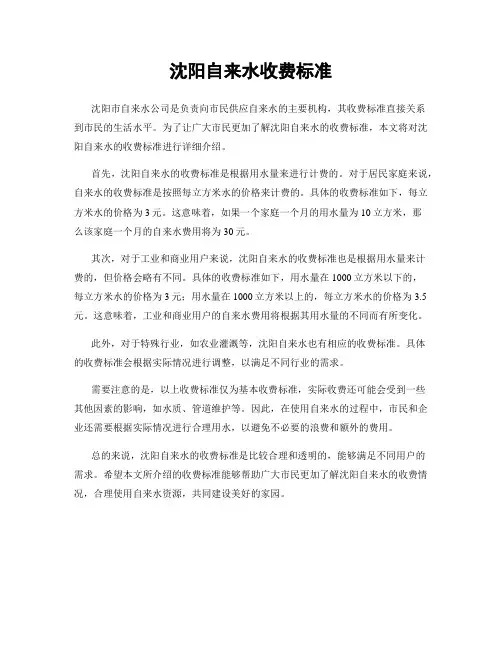 沈阳自来水收费标准

沈阳市自来水公司是负责向市民供应自来水的主要机构，其收费标准直接关系到市民的生活水平。为了让广大市民更加了解沈阳自来水的收费标准，本文将对沈阳自来水的收费标准进行详细介绍。

首先，沈阳自来水的收费标准是根据用水量来进行计费的。对于居民家庭来说，自来水的收费标准是按照每立方米水的价格来计费的。具体的收费标准如下，每立方米水的价格为3元。这意味着，如果一个家庭一个月的用水量为10立方米，那么该家庭一个月的自来水费用将为30元。

其次，对于工业和商业用户来说，沈阳自来水的收费标准也是根据用水量来计费的，但价格会略有不同。具体的收费标准如下，用水量在1000立方米以下的，每立方米水的价格为3元；用水量在1000立方米以上的，每立方米水的价格为3.5元。这意味着，工业和商业用户的自来水费用将根据其用水量的不同而有所变化。

此外，对于特殊行业，如农业灌溉等，沈阳自来水也有相应的收费标准。具体的收费标准会根据实际情况进行调整，以满足不同行业的需求。

需要注意的是，以上收费标准仅为基本收费标准，实际收费还可能会受到一些其他因素的影响，如水质、管道维护等。因此，在使用自来水的过程中，市民和企业还需要根据实际情况进行合理用水，以避免不必要的浪费和额外的费用。

总的来说，沈阳自来水的收费标准是比较合理和透明的，能够满足不同用户的需求。希望本文所介绍的收费标准能够帮助广大市民更加了解沈阳自来水的收费情况，合理使用自来水资源，共同建设美好的家园。